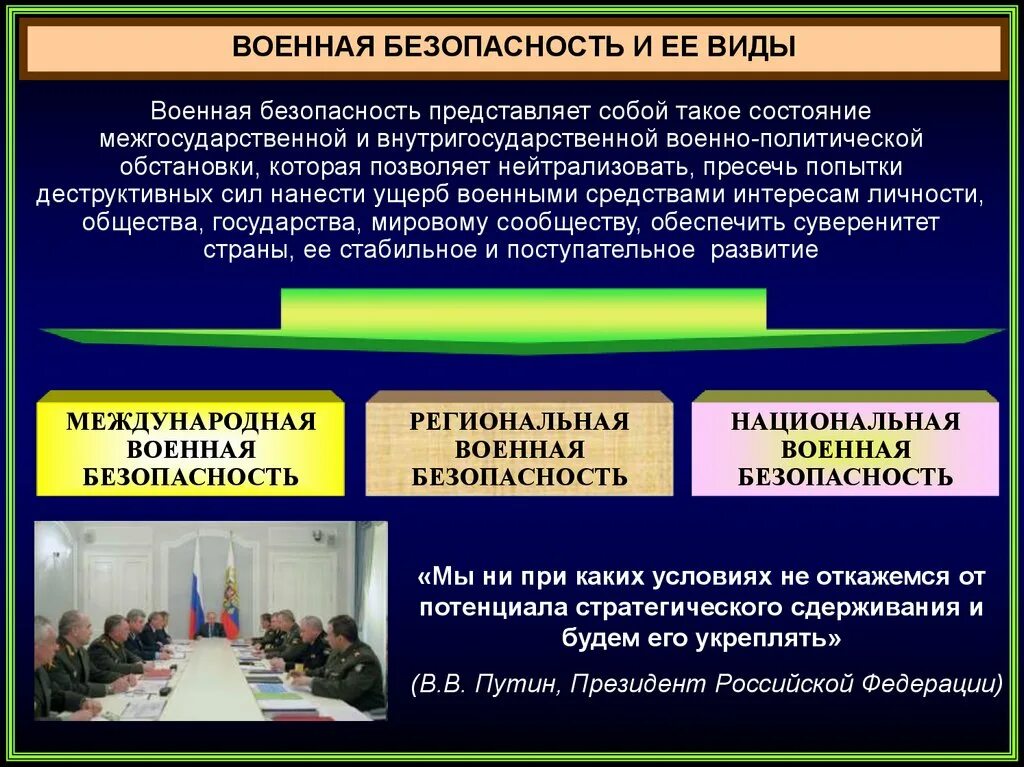 ВОЕННАЯ БЕЗОПАСНОСТЬ И ЕЕ ВИДЫ

Военная безопасность представляет собой такое состояние межгосударственной и внутригосударственной военно-политической обстановки, которая позволяет нейтрализовать, пресечь попытки деструктивных сил нанести ущерб военными средствами интересам личности, общества, государства, мировому сообществу, обеспечить суверенитет страны, ее стабильное и поступательное развитие

МЕЖДУНАРОДНАЯ ВОЕННАЯ БЕЗОПАСНОСТЬ

РЕГИОНАЛЬНАЯ ВОЕННАЯ БЕЗОПАСНОСТЬ

НАЦИОНАЛЬНАЯ ВОЕННАЯ БЕЗОПАСНОСТЬ

«Мы ни при каких условиях не откажемся от потенциала стратегического сдерживания и будем его укреплять»

(В.В. Путин, Президент Российской Федерации)